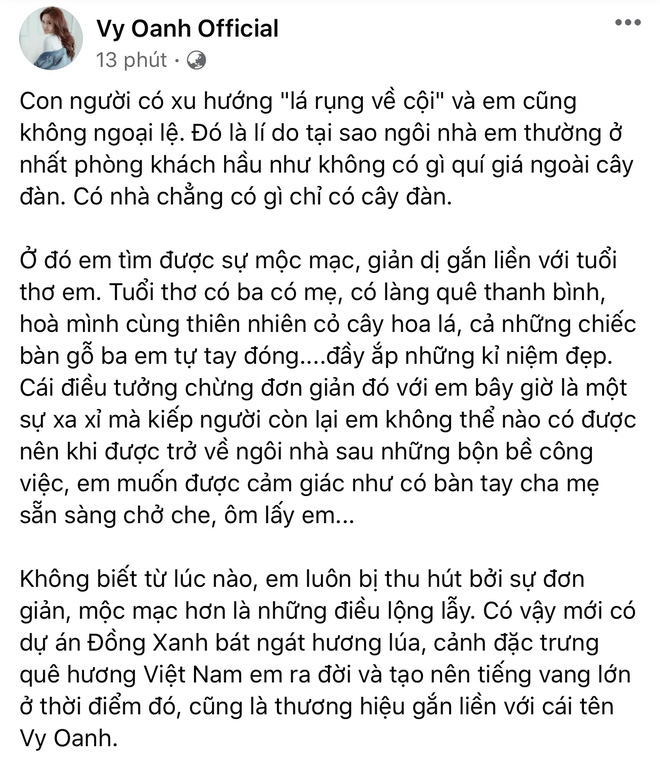 Vy Oanh Official
13 phút ·

Con người có xu hướng "lá rụng về cội" và em cũng không ngoại lệ. Đó là lí do tại sao ngôi nhà em thường ở nhất phòng khách hầu như không có gì quí giá ngoài cây đàn. Có nhà chẳng có gì chỉ có cây đàn.

Ở đó em tìm được sự mộc mạc, giản dị gắn liền với tuổi thơ em. Tuổi thơ có ba có mẹ, có làng quê thanh bình, hoà mình cùng thiên nhiên cỏ cây hoa lá, cả những chiếc bàn gỗ ba em tự tay đóng....đầy ắp những kỉ niệm đẹp. Cái điều tưởng chừng đơn giản đó với em bây giờ là một sự xa xỉ mà kiếp người còn lại em không thể nào có được nên khi được trở về ngôi nhà sau những bộn bề công việc, em muốn được cảm giác như có bàn tay cha mẹ sẵn sàng chở che, ôm lấy em...

Không biết từ lúc nào, em luôn bị thu hút bởi sự đơn giản, mộc mạc hơn là những điều lộng lẫy. Có vậy mới có dự án Đồng Xanh bát ngát hương lúa, cảnh đặc trưng quê hương Việt Nam em ra đời và tạo nên tiếng vang lớn ở thời điểm đó, cũng là thương hiệu gắn liền với cái tên Vy Oanh.